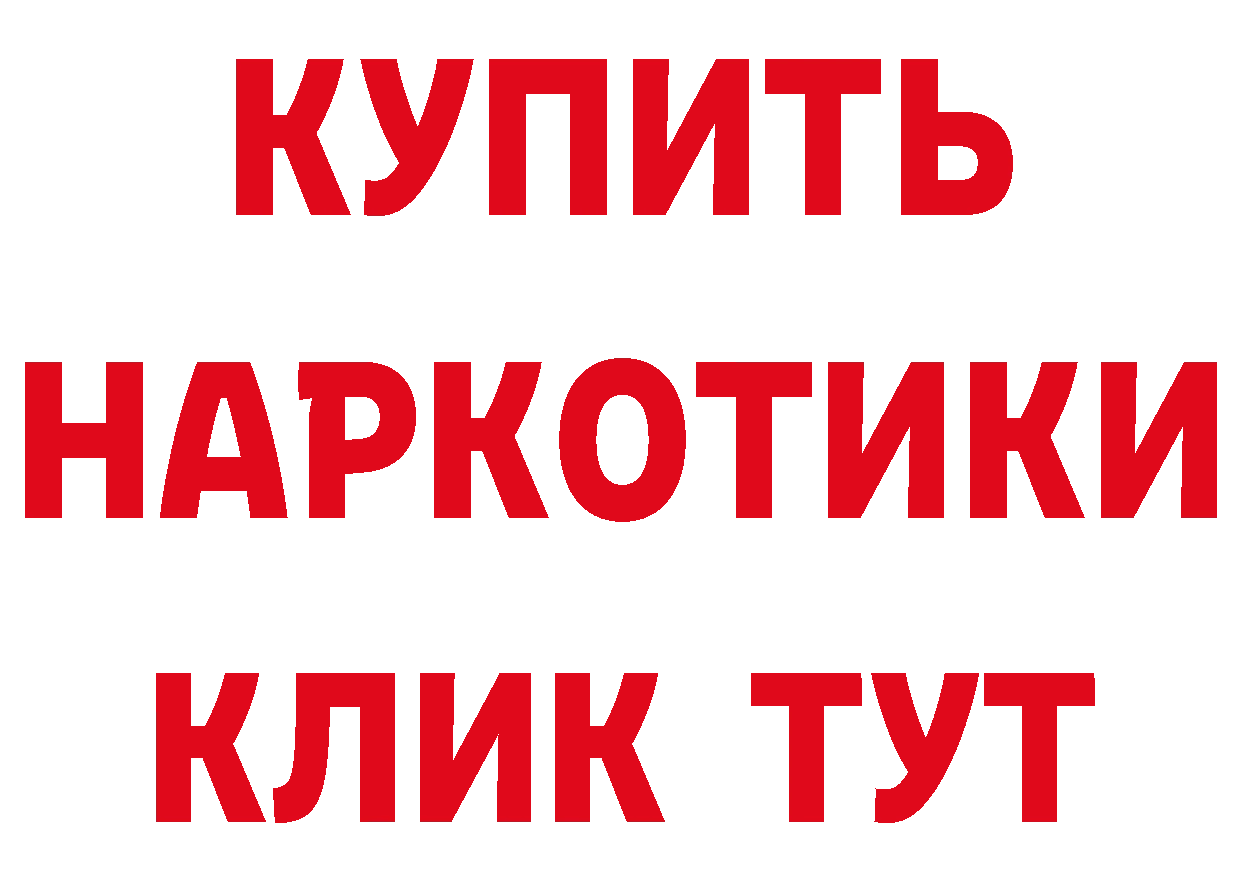 КУПИТЬ НАРКОТИКИ КЛИК ТУТ